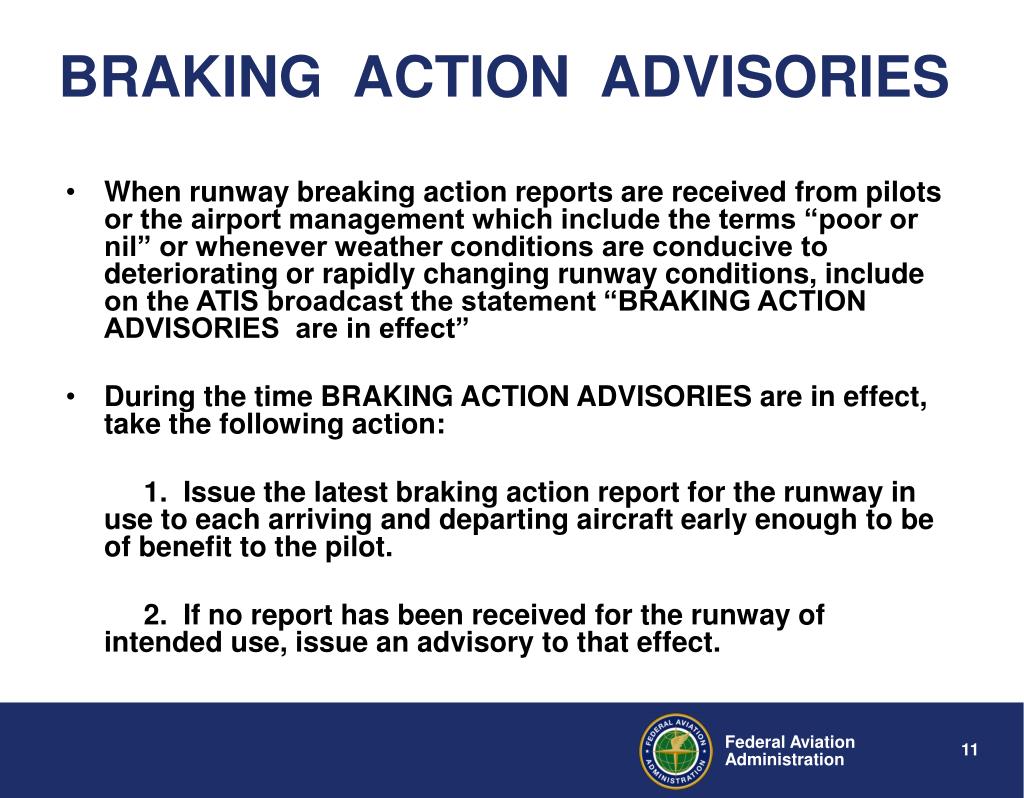 BRAKING ACTION ADVISORIES

• When runway breaking action reports are received from pilots or the airport management which include the terms “poor or nil” or whenever weather conditions are conducive to deteriorating or rapidly changing runway conditions, include on the ATIS broadcast the statement “BRAKING ACTION ADVISORIES are in effect”

• During the time BRAKING ACTION ADVISORIES are in effect, take the following action:

1. Issue the latest braking action report for the runway in use to each arriving and departing aircraft early enough to be of benefit to the pilot.

2. If no report has been received for the runway of intended use, issue an advisory to that effect.

FEDERAL AVIATION ADMINISTRATION

Federal Aviation Administration

11